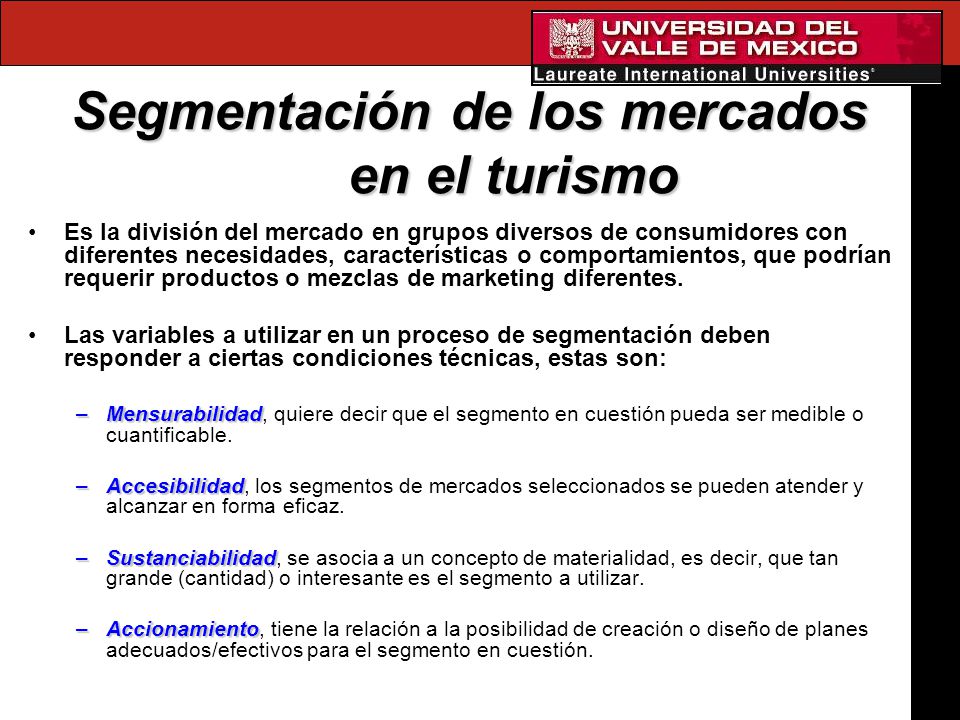 UNIVERSIDAD DEL VALLE DE MEXICO
Laureate International Universities®

Segmentación de los mercados en el turismo

• Es la división del mercado en grupos diversos de consumidores con diferentes necesidades, características o comportamientos, que podrían requerir productos o mezclas de marketing diferentes.

• Las variables a utilizar en un proceso de segmentación deben responder a ciertas condiciones técnicas, estas son:

– Mensurabilidad, quiere decir que el segmento en cuestión pueda ser medible o cuantificable.

– Accesibilidad, los segmentos de mercados seleccionados se pueden atender y alcanzar en forma eficaz.

– Sustanciabilidad, se asocia a un concepto de materialidad, es decir, que tan grande (cantidad) o interesante es el segmento a utilizar.

– Accionamiento, tiene la relación a la posibilidad de creación o diseño de planes adecuados/efectivos para el segmento en cuestión.